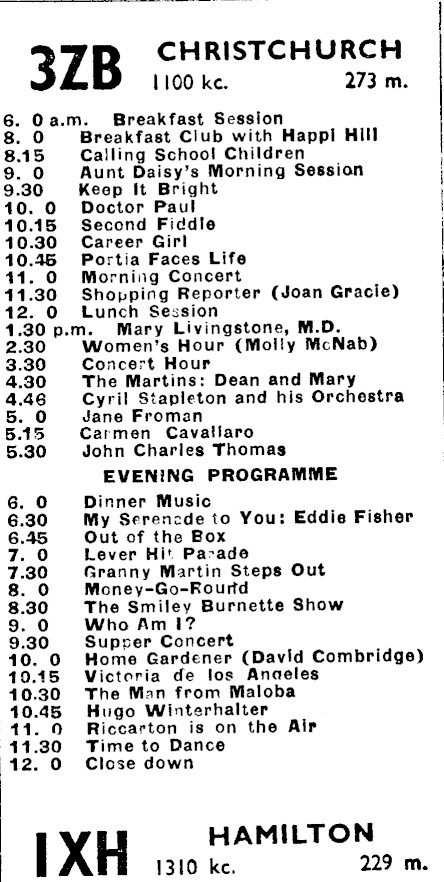 3ZB CHRISTCHURCH
1100 kc. 273 m.

6. 0 a.m. Breakfast Session
8. 0 Breakfast Club with Happi Hill
8.15 Calling School Children
9. 0 Aunt Daisy's Morning Session
9.30 Keep It Bright
10. 0 Doctor Paul
10.15 Second Fiddle
10.30 Career Girl
10.45 Portia Faces Life
11. 0 Morning Concert
11.30 Shopping Reporter (Joan Gracie)
12. 0 Lunch Session
1.30 p.m. Mary Livingstone, M.D.
2.30 Women's Hour (Molly McNab)
3.30 Concert Hour
4.30 The Martins: Dean and Mary
4.46 Cyril Stapleton and his Orchestra
5. 0 Jane Froman
5.15 Carmen Cavallaro
5.30 John Charles Thomas

EVENING PROGRAMME

6. 0 Dinner Music
6.30 My Serenade to You: Eddie Fisher
6.45 Out of the Box
7. 0 Lever Hit Parade
7.30 Granny Martin Steps Out
8. 0 Money-Go-Round
8.30 The Smiley Burnette Show
9. 0 Who Am I?
9.30 Supper Concert
10. 0 Home Gardener (David Combridge)
10.15 Victoria de los Angeles
10.30 The Man from Maloba
10.45 Hugo Winterhalter
11. 0 Riccarton is on the Air
11.30 Time to Dance
12. 0 Close down

1XH HAMILTON
1310 kc. 229 m.